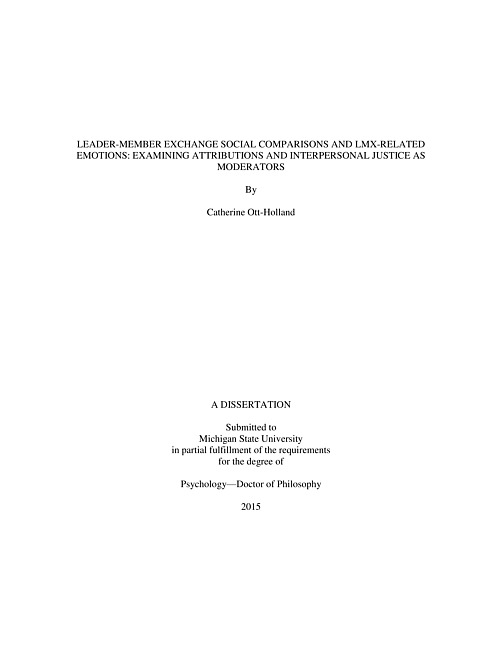 LEADER-MEMBER EXCHANGE SOCIAL COMPARISONS AND LMX-RELATED EMOTIONS: EXAMINING ATTRIBUTIONS AND INTERPERSONAL JUSTICE AS MODERATORS

By

Catherine Ott-Holland

A DISSERTATION

Submitted to
Michigan State University
in partial fulfillment of the requirements
for the degree of

Psychology—Doctor of Philosophy

2015